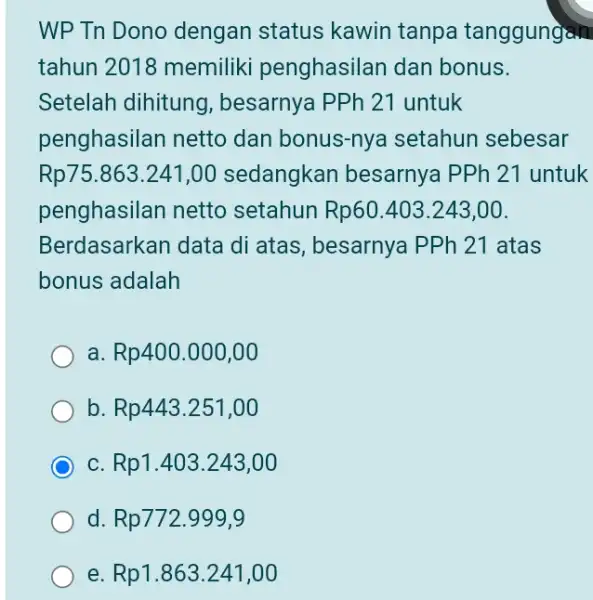 WP Tn Dono dengan status kawin tanpa tanggungan tahun 2018 memiliki penghasilan dan bonus. Setelah dihitung, besarnya PPh 21 untuk penghasilan netto dan bonus-nya setahun sebesar Rp75.863.241,00 sedangkan besarnya PPh 21 untuk penghasilan netto setahun Rp60.403.243,00. Berdasarkan data di atas, besarnya PPh 21 atas bonus adalah

a. Rp400.000,00

b. Rp443.251,00

c. Rp1.403.243,00

d. Rp772.999,9

e. Rp1.863.241,00